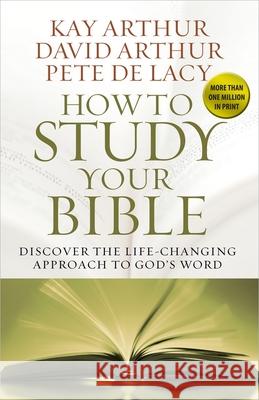 KAY ARTHUR
DAVID ARTHUR
PETE DE LACY

MORE THAN ONE MILLION IN PRINT

HOW TO STUDY YOUR BIBLE

DISCOVER THE LIFE-CHANGING APPROACH TO GOD'S WORD

Kraina Książek